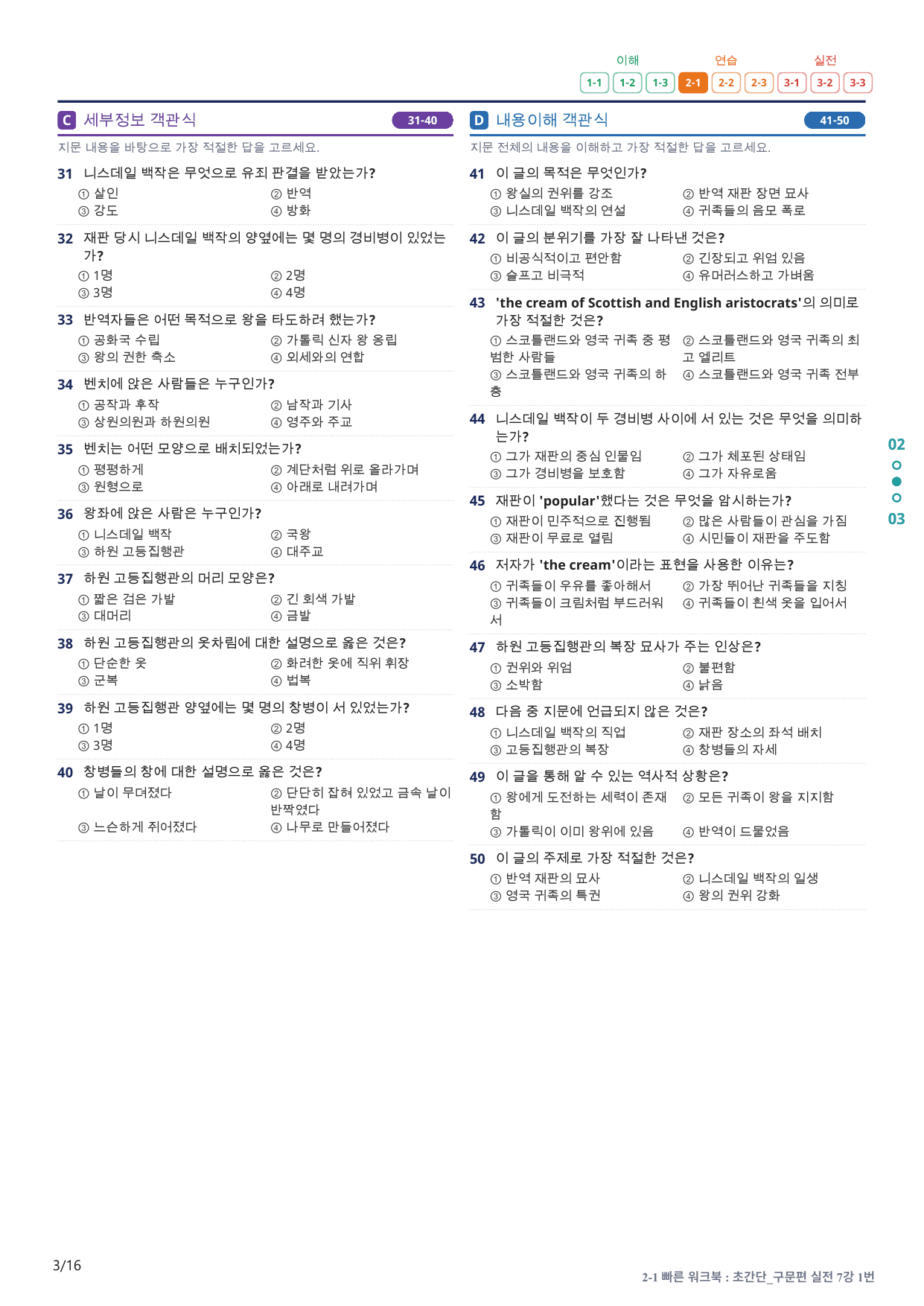 이해 연습 실전
1-1 1-2 1-3 2-1 2-2 2-3 3-1 3-2 3-3

C 세부정보 객관식 31-40

지문 내용을 바탕으로 가장 적절한 답을 고르세요.

31 니스데일 백작은 무엇으로 유죄 판결을 받았는가?
① 살인 ② 반역
③ 강도 ④ 방화

32 재판 당시 니스데일 백작의 양옆에는 몇 명의 경비병이 있었는가?
① 1명 ② 2명
③ 3명 ④ 4명

33 반역자들은 어떤 목적으로 왕을 타도하려 했는가?
① 공화국 수립 ② 가톨릭 신자 왕 옹립
③ 왕의 권한 축소 ④ 외세와의 연합

34 벤치에 앉은 사람들은 누구인가?
① 공작과 후작 ② 남작과 기사
③ 상원의원과 하원의원 ④ 영주와 주교

35 벤치는 어떤 모양으로 배치되었는가?
① 평평하게 ② 계단처럼 위로 올라가며
③ 원형으로 ④ 아래로 내려가며

36 왕좌에 앉은 사람은 누구인가?
① 니스데일 백작 ② 국왕
③ 하원 고등집행관 ④ 대주교

37 하원 고등집행관의 머리 모양은?
① 짧은 검은 가발 ② 긴 회색 가발
③ 대머리 ④ 금발

38 하원 고등집행관의 옷차림에 대한 설명으로 옳은 것은?
① 단순한 옷 ② 화려한 옷에 직위 휘장
③ 군복 ④ 법복

39 하원 고등집행관 양옆에는 몇 명의 창병이 서 있었는가?
① 1명 ② 2명
③ 3명 ④ 4명

40 창병들의 창에 대한 설명으로 옳은 것은?
① 날이 무뎌졌다 ② 단단히 잡혀 있었고 금속 날이 반짝였다
③ 느슨하게 쥐어졌다 ④ 나무로 만들어졌다

D 내용이해 객관식 41-50

지문 전체의 내용을 이해하고 가장 적절한 답을 고르세요.

41 이 글의 목적은 무엇인가?
① 왕실의 권위를 강조 ② 반역 재판 장면 묘사
③ 니스데일 백작의 연설 ④ 귀족들의 음모 폭로

42 이 글의 분위기를 가장 잘 나타낸 것은?
① 비공식적이고 편안함 ② 긴장되고 위엄 있음
③ 슬프고 비극적 ④ 유머러스하고 가벼움

43 'the cream of Scottish and English aristocrats'의 의미로 가장 적절한 것은?
① 스코틀랜드와 영국 귀족 중 평범한 사람들 ② 스코틀랜드와 영국 귀족의 최고 엘리트
③ 스코틀랜드와 영국 귀족의 하층 ④ 스코틀랜드와 영국 귀족 전부

44 니스데일 백작이 두 경비병 사이에 서 있는 것은 무엇을 의미하는가?
① 그가 재판의 중심 인물임 ② 그가 체포된 상태임
③ 그가 경비병을 보호함 ④ 그가 자유로움

45 재판이 'popular'했다는 것은 무엇을 암시하는가?
① 재판이 민주적으로 진행됨 ② 많은 사람들이 관심을 가짐
③ 재판이 무료로 열림 ④ 시민들이 재판을 주도함

46 저자가 'the cream'이라는 표현을 사용한 이유는?
① 귀족들이 우유를 좋아해서 ② 가장 뛰어난 귀족들을 지칭
③ 귀족들이 크림처럼 부드러워서 ④ 귀족들이 흰색 옷을 입어서

47 하원 고등집행관의 복장 묘사가 주는 인상은?
① 권위와 위엄 ② 불편함
③ 소박함 ④ 낡음

48 다음 중 지문에 언급되지 않은 것은?
① 니스데일 백작의 직업 ② 재판 장소의 좌석 배치
③ 고등집행관의 복장 ④ 창병들의 자세

49 이 글을 통해 알 수 있는 역사적 상황은?
① 왕에게 도전하는 세력이 존재함 ② 모든 귀족이 왕을 지지함
③ 가톨릭이 이미 왕위에 있음 ④ 반역이 드물었음

50 이 글의 주제로 가장 적절한 것은?
① 반역 재판의 묘사 ② 니스데일 백작의 일생
③ 영국 귀족의 특권 ④ 왕의 권위 강화

02
03

3/16

2-1 빠른 워크북 : 초간단_구문편 실전 7강 1번